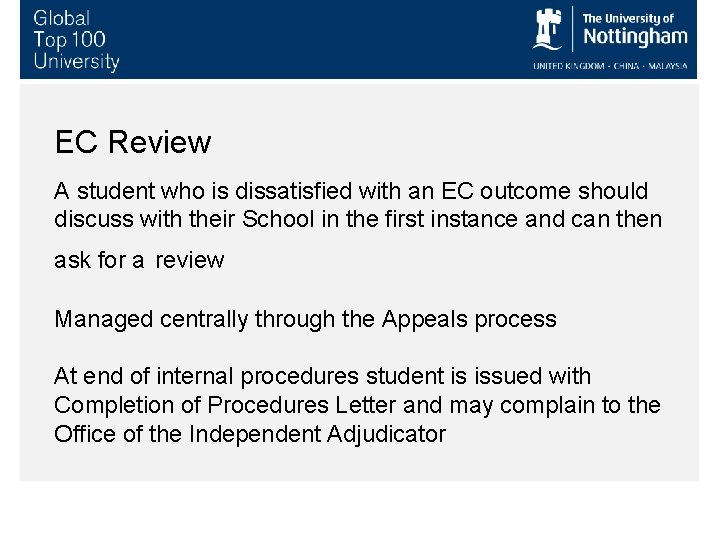 Global
Top 100
University

The University of
Nottingham
UNITED KINGDOM · CHINA · MALAYSIA

EC Review

A student who is dissatisfied with an EC outcome should discuss with their School in the first instance and can then ask for a review

Managed centrally through the Appeals process

At end of internal procedures student is issued with Completion of Procedures Letter and may complain to the Office of the Independent Adjudicator